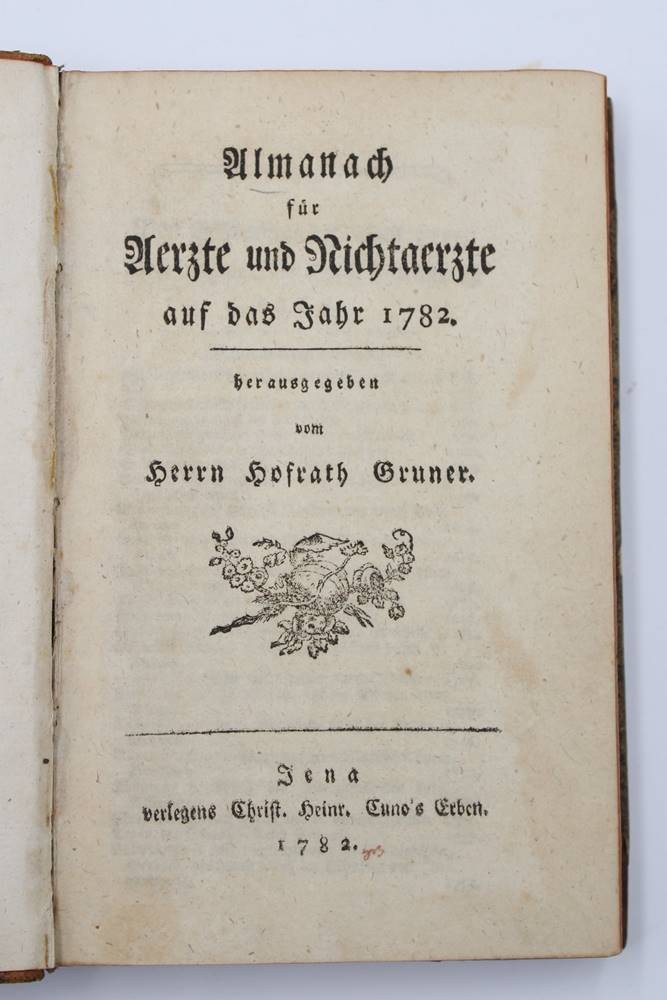 Almanach
für
Aerzte und Nichtaerzte
auf das Jahr 1782.

herausgegeben
vom
Herrn Hofrath Gruner.

Jena
verlegens Christ. Heinr. Cuno's Erben.
1782.